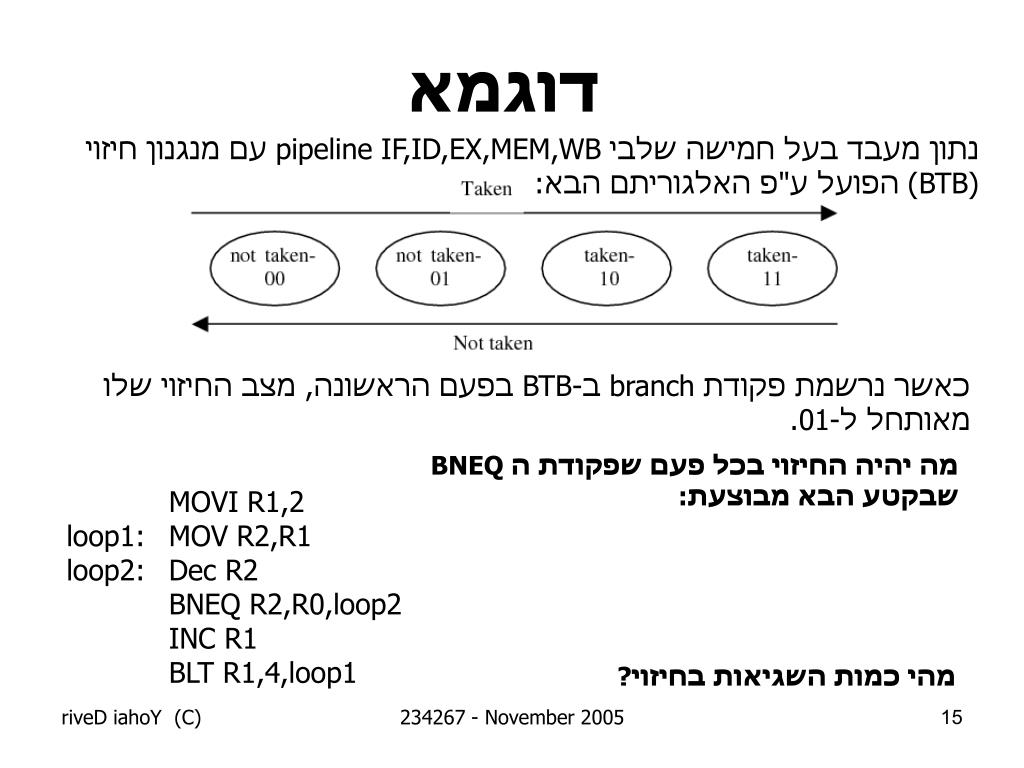 דוגמא

נתון מעבד בעל חמישה שלבי pipeline IF,ID,EX,MEM,WB עם מנגנון חיזוי (BTB) הפועל ע"פ האלגוריתם הבא:

Taken

not taken-00
not taken-01
taken-10
taken-11

Not taken

כאשר נרשמת פקודת branch ב-BTB בפעם הראשונה, מצב החיזוי שלו מאותחל ל-01.

מה יהיה החיזוי בכל פעם שפקודת ה BNEQ שבקטע הבא מבוצעת:

MOVI R1,2
loop1: MOV R2,R1
loop2: Dec R2
BNEQ R2,R0,loop2
INC R1
BLT R1,4,loop1

מהי כמות השגיאות בחיזוי?

riveD iahoY (C)
234267 - November 2005
15